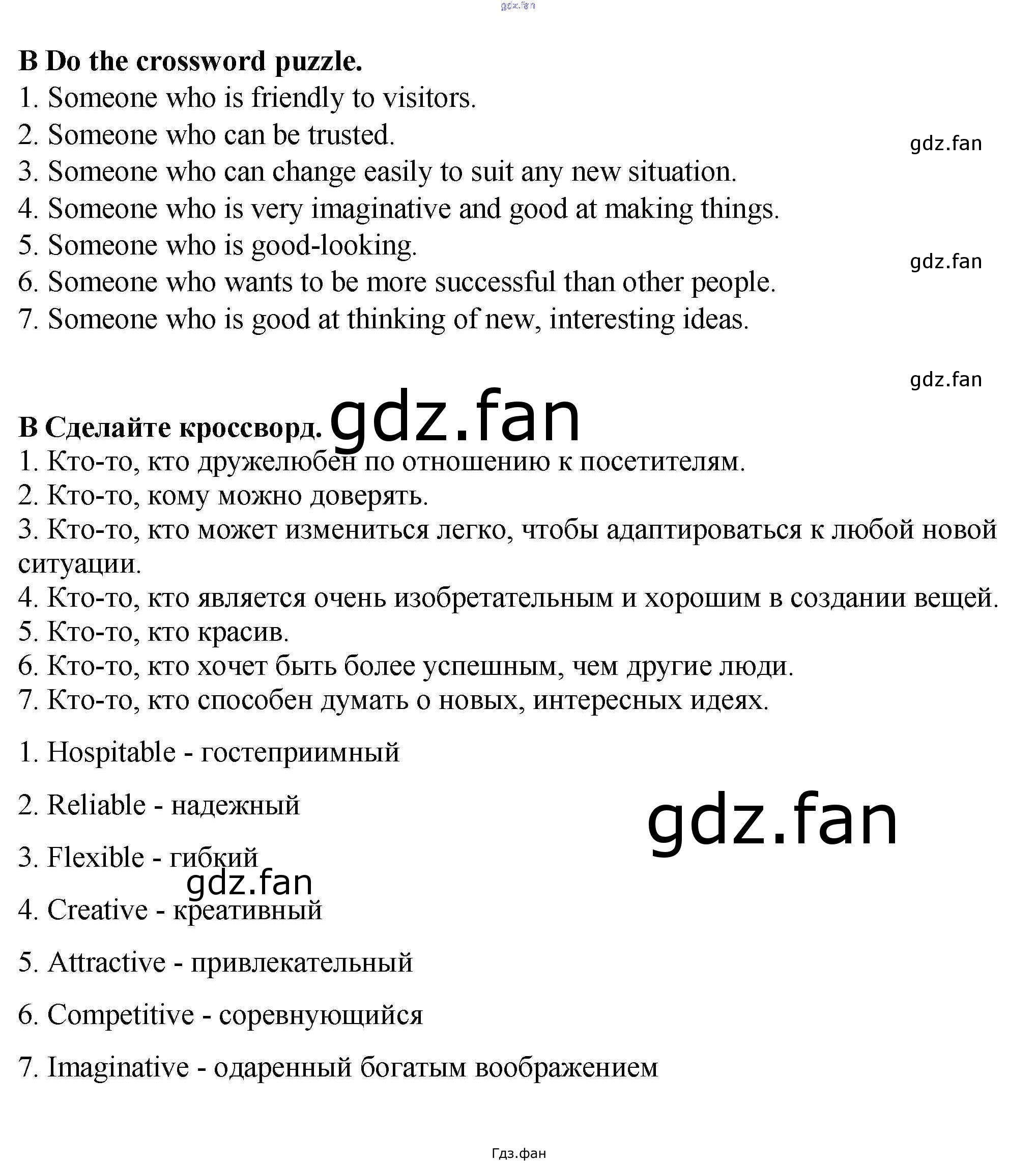 gdz.fan

B Do the crossword puzzle.
1. Someone who is friendly to visitors.
2. Someone who can be trusted.
3. Someone who can change easily to suit any new situation.
4. Someone who is very imaginative and good at making things.
5. Someone who is good-looking.
6. Someone who wants to be more successful than other people.
7. Someone who is good at thinking of new, interesting ideas.

gdz.fan

gdz.fan

gdz.fan

B Сделайте кроссворд. gdz.fan
1. Кто-то, кто дружелюбен по отношению к посетителям.
2. Кто-то, кому можно доверять.
3. Кто-то, кто может измениться легко, чтобы адаптироваться к любой новой ситуации.
4. Кто-то, кто является очень изобретательным и хорошим в создании вещей.
5. Кто-то, кто красив.
6. Кто-то, кто хочет быть более успешным, чем другие люди.
7. Кто-то, кто способен думать о новых, интересных идеях.

1. Hospitable - гостеприимный

2. Reliable - надежный

gdz.fan

3. Flexible - гибкий

gdz.fan

4. Creative - креативный

5. Attractive - привлекательный

6. Competitive - соревнующийся

7. Imaginative - одаренный богатым воображением

Гдз.фан